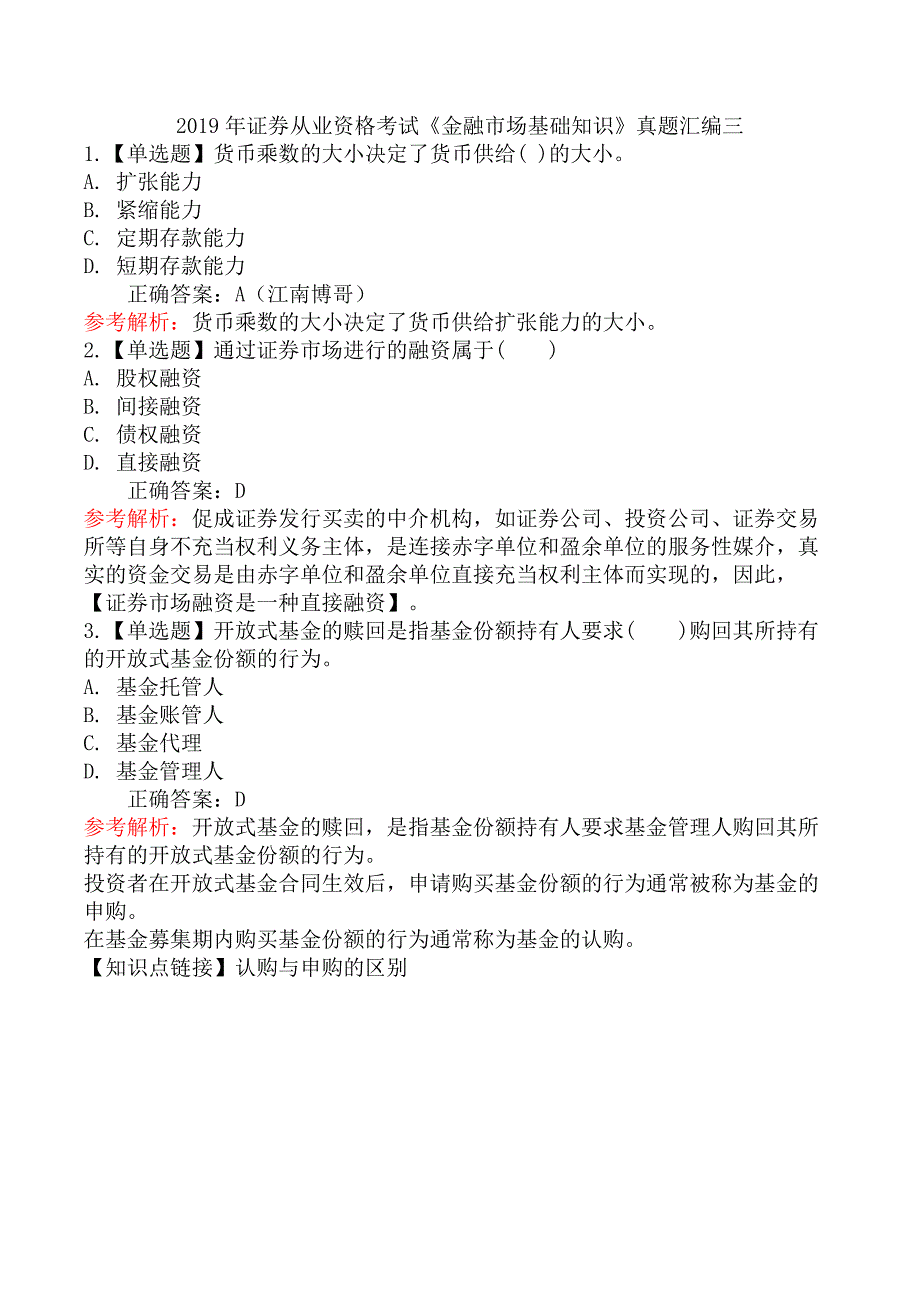 2019 年证券从业资格考试《金融市场基础知识》真题汇编三

1.【单选题】货币乘数的大小决定了货币供给( )的大小。
A. 扩张能力
B. 紧缩能力
C. 定期存款能力
D. 短期存款能力
正确答案：A（江南博哥）
参考解析：货币乘数的大小决定了货币供给扩张能力的大小。

2.【单选题】通过证券市场进行的融资属于(　　)
A. 股权融资
B. 间接融资
C. 债权融资
D. 直接融资
正确答案：D
参考解析：促成证券发行买卖的中介机构，如证券公司、投资公司、证券交易所等自身不充当权利义务主体，是连接赤字单位和盈余单位的服务性媒介，真实的资金交易是由赤字单位和盈余单位直接充当权利主体而实现的，因此，【证券市场融资是一种直接融资】。

3.【单选题】开放式基金的赎回是指基金份额持有人要求(　　)购回其所持有的开放式基金份额的行为。
A. 基金托管人
B. 基金账管人
C. 基金代理
D. 基金管理人
正确答案：D
参考解析：开放式基金的赎回，是指基金份额持有人要求基金管理人购回其所持有的开放式基金份额的行为。
投资者在开放式基金合同生效后，申请购买基金份额的行为通常被称为基金的申购。
在基金募集期内购买基金份额的行为通常称为基金的认购。
【知识点链接】认购与申购的区别